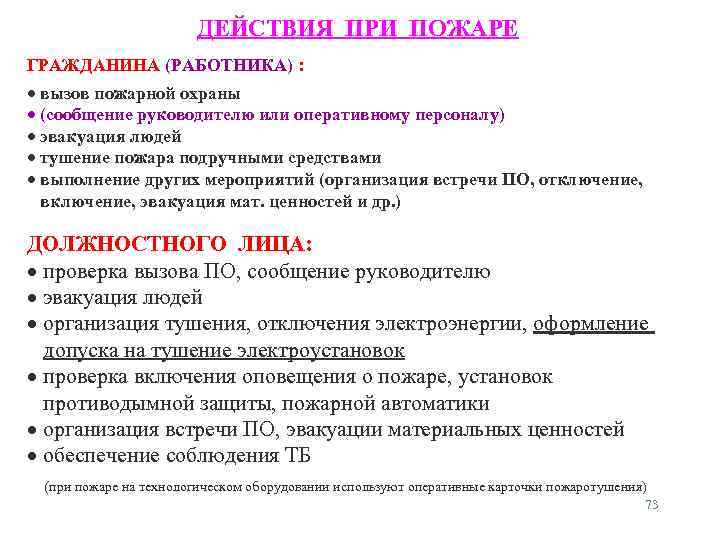 ДЕЙСТВИЯ ПРИ ПОЖАРЕ

ГРАЖДАНИНА (РАБОТНИКА) :

• вызов пожарной охраны
• (сообщение руководителю или оперативному персоналу)
• эвакуация людей
• тушение пожара подручными средствами
• выполнение других мероприятий (организация встречи ПО, отключение, включение, эвакуация мат. ценностей и др.)

ДОЛЖНОСТНОГО ЛИЦА:
• проверка вызова ПО, сообщение руководителю
• эвакуация людей
• организация тушения, отключения электроэнергии, оформление допуска на тушение электроустановок
• проверка включения оповещения о пожаре, установок противодымной защиты, пожарной автоматики
• организация встречи ПО, эвакуации материальных ценностей
• обеспечение соблюдения ТБ

(при пожаре на технологическом оборудовании используют оперативные карточки пожаротушения)

73